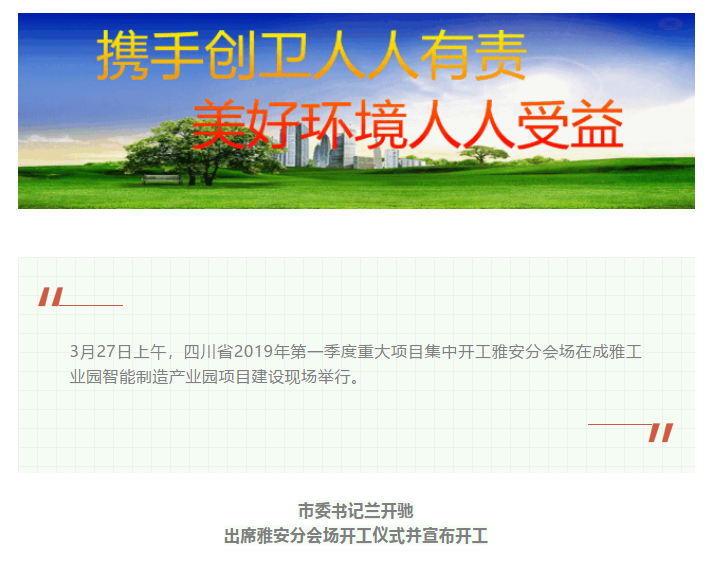 携手创卫人人有责
美好环境人人受益

3月27日上午，四川省2019年第一季度重大项目集中开工雅安分会场在成雅工业园智能制造产业园项目建设现场举行。

市委书记兰开驰
出席雅安分会场开工仪式并宣布开工